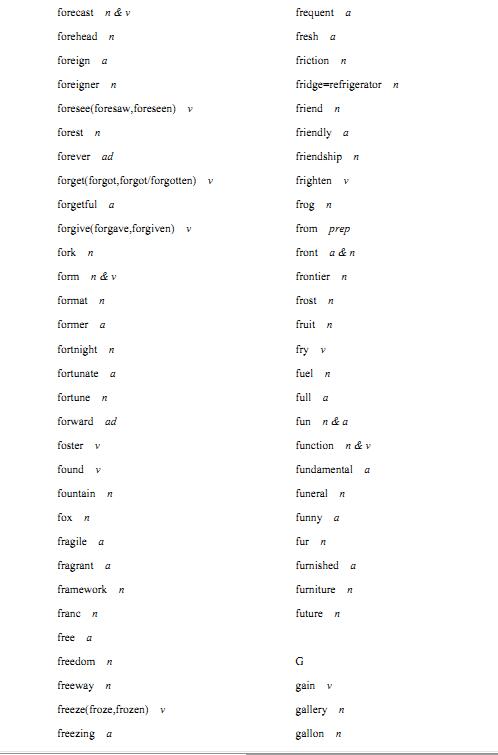 forecast n & v
forehead n
foreign a
foreigner n
foresee(foresaw,foreseen) v
forest n
forever ad
forget(forgot,forgot/forgotten) v
forgetful a
forgive(forgave,forgiven) v
fork n
form n & v
format n
former a
fortnight n
fortunate a
fortune n
forward ad
foster v
found v
fountain n
fox n
fragile a
fragrant a
framework n
franc n
free a
freedom n
freeway n
freeze(froze,frozen) v
freezing a

frequent a
fresh a
friction n
fridge=refrigerator n
friend n
friendly a
friendship n
frighten v
frog n
from prep
front a & n
frontier n
frost n
fruit n
fry v
fuel n
full a
fun n & a
function n & v
fundamental a
funeral n
funny a
fur n
furnished a
furniture n
future n

G
gain v
gallery n
gallon n